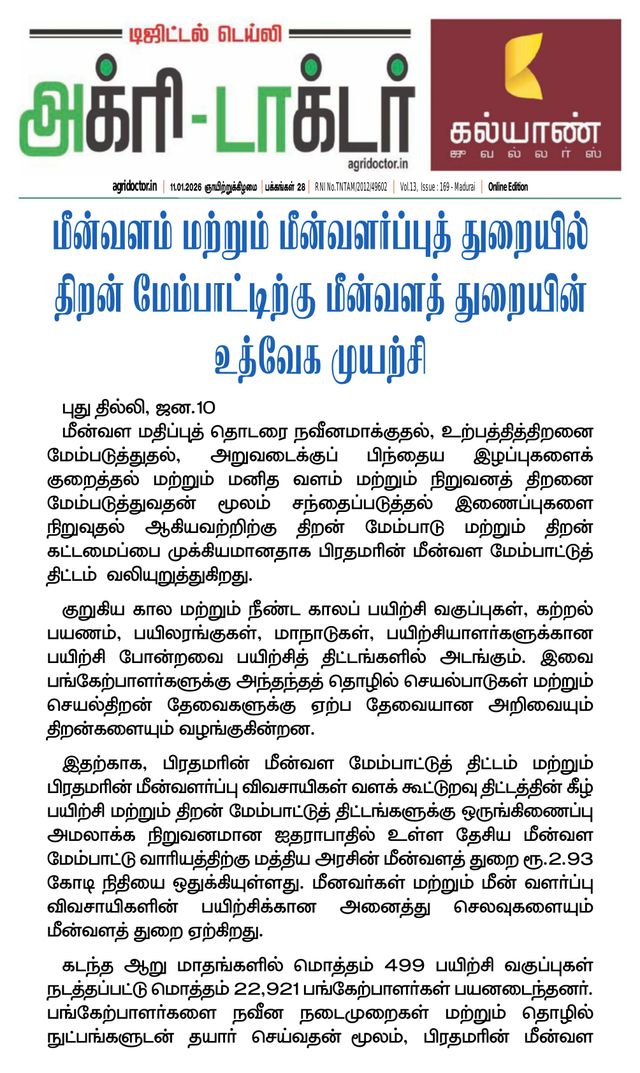 டிஜிட்டல் டெய்லி
அக்ரி-டாக்டர்
agridoctor.in

கல்யாண்
ஜுவல்லர்ஸ்

agridoctor.in | 11.01.2026 ஞாயிற்றுக்கிழமை | பக்கங்கள் 28 | R.NI No.TNTAM/2012/49602 | Vol.13, Issue : 169 - Madurai | Online Edition

மீன்வளம் மற்றும் மீன்வளர்ப்புத் துறையில் திறன் மேம்பாட்டிற்கு மீன்வளத் துறையின் உத்வேக முயற்சி

புது தில்லி, ஜன.10
மீன்வள மதிப்புத் தொடரை நவீனமாக்குதல், உற்பத்தித்திறனை மேம்படுத்துதல், அறுவடைக்குப் பிந்தைய இழப்புகளைக் குறைத்தல் மற்றும் மனித வளம் மற்றும் நிறுவனத் திறனை மேம்படுத்துவதன் மூலம் சந்தைப்படுத்தல் இணைப்புகளை நிறுவுதல் ஆகியவற்றிற்கு திறன் மேம்பாடு மற்றும் திறன் கட்டமைப்பை முக்கியமானதாக பிரதமரின் மீன்வள மேம்பாட்டுத் திட்டம் வலியுறுத்துகிறது.

குறுகிய கால மற்றும் நீண்ட காலப் பயிற்சி வகுப்புகள், கற்றல் பயணம், பயிலரங்குகள், மாநாடுகள், பயிற்சியாளர்களுக்கான பயிற்சி போன்றவை பயிற்சித் திட்டங்களில் அடங்கும். இவை பங்கேற்பாளர்களுக்கு அந்தந்தத் தொழில் செயல்பாடுகள் மற்றும் செயல்திறன் தேவைகளுக்கு ஏற்ப தேவையான அறிவையும் திறன்களையும் வழங்குகின்றன.

இதற்காக, பிரதமரின் மீன்வள மேம்பாட்டுத் திட்டம் மற்றும் பிரதமரின் மீன்வளர்ப்பு விவசாயிகள் வளக் கூட்டுறவு திட்டத்தின் கீழ் பயிற்சி மற்றும் திறன் மேம்பாட்டுத் திட்டங்களுக்கு ஒருங்கிணைப்பு அமலாக்க நிறுவனமான ஐதராபாதில் உள்ள தேசிய மீன்வள மேம்பாட்டு வாரியத்திற்கு மத்திய அரசின் மீன்வளத் துறை ரூ.2.93 கோடி நிதியை ஒதுக்கியுள்ளது. மீனவர்கள் மற்றும் மீன் வளர்ப்பு விவசாயிகளின் பயிற்சிக்கான அனைத்து செலவுகளையும் மீன்வளத் துறை ஏற்கிறது.

கடந்த ஆறு மாதங்களில் மொத்தம் 499 பயிற்சி வகுப்புகள் நடத்தப்பட்டு மொத்தம் 22,921 பங்கேற்பாளர்கள் பயனடைந்தனர். பங்கேற்பாளர்களை நவீன நடைமுறைகள் மற்றும் தொழில் நுட்பங்களுடன் தயார் செய்வதன் மூலம், பிரதமரின் மீன்வள